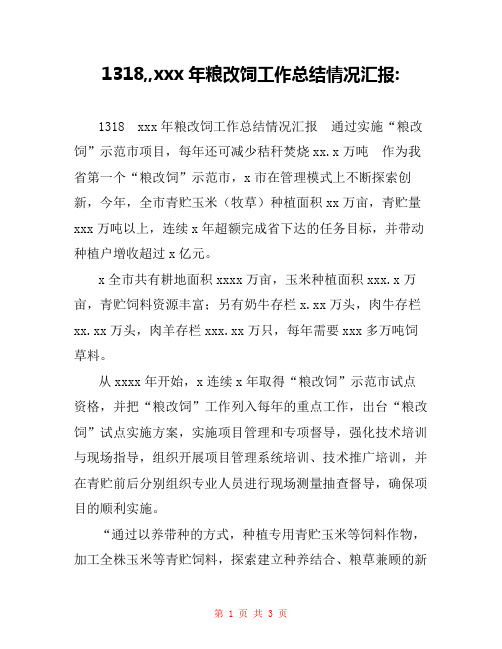 1318,,xxx 年粮改饲工作总结情况汇报:

1318 xxx 年粮改饲工作总结情况汇报 通过实施“粮改饲”示范市项目，每年还可减少秸秆焚烧 xx.x 万吨 作为我省第一个“粮改饲”示范市，x 市在管理模式上不断探索创新，今年，全市青贮玉米（牧草）种植面积 xx 万亩，青贮量 xxx 万吨以上，连续 x 年超额完成省下达的任务目标，并带动种植户增收超过 x 亿元。

x 全市共有耕地面积 xxxx 万亩，玉米种植面积 xxx.x 万亩，青贮饲料资源丰富；另有奶牛存栏 x.xx 万头，肉牛存栏 xx.xx 万头，肉羊存栏 xxx.xx 万只，每年需要 xxx 多万吨饲草料。

从 xxxx 年开始，x 连续 x 年取得“粮改饲”示范市试点资格，并把“粮改饲”工作列入每年的重点工作，出台“粮改饲”试点实施方案，实施项目管理和专项督导，强化技术培训与现场指导，组织开展项目管理系统培训、技术推广培训，并在青贮前后分别组织专业人员进行现场测量抽查督导，确保项目的顺利实施。

“通过以养带种的方式，种植专用青贮玉米等饲料作物，加工全株玉米等青贮饲料，探索建立种养结合、粮草兼顾的新

第 1 页 共 3 页